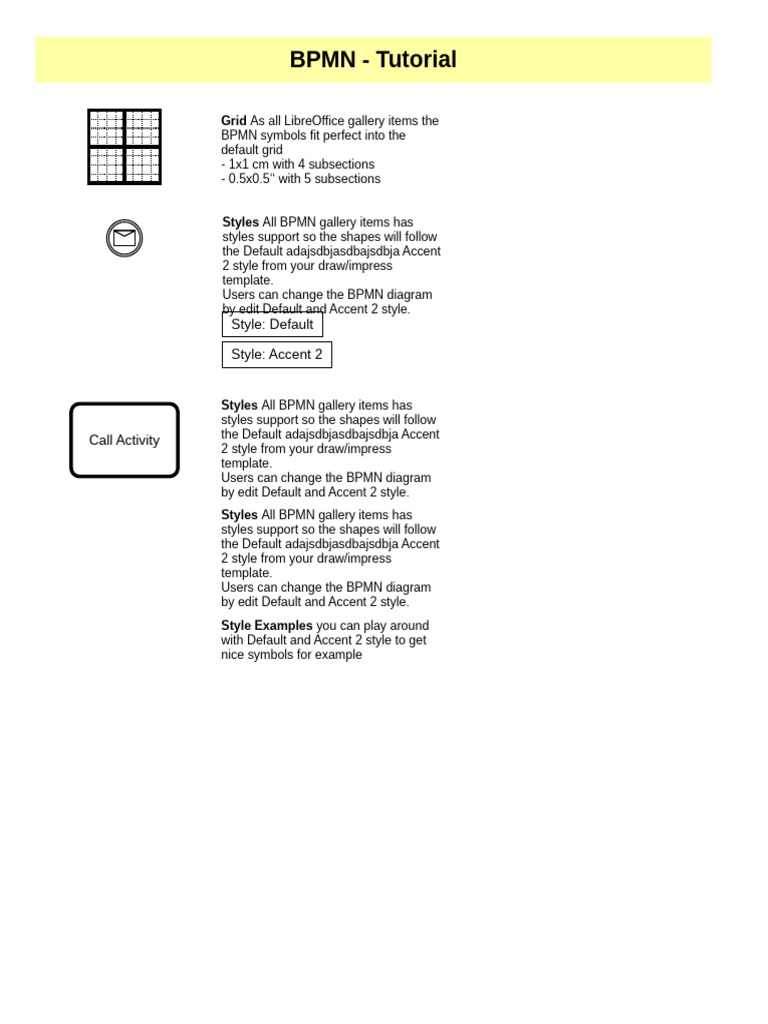 BPMN - Tutorial

Grid As all LibreOffice gallery items the BPMN symbols fit perfect into the default grid
- 1x1 cm with 4 subsections
- 0.5x0.5'' with 5 subsections

Styles All BPMN gallery items has styles support so the shapes will follow the Default adajsdbjasdbajsdbja Accent 2 style from your draw/impress template.
Users can change the BPMN diagram by edit Default and Accent 2 style.

Style: Default

Style: Accent 2

Call Activity

Styles All BPMN gallery items has styles support so the shapes will follow the Default adajsdbjasdbajsdbja Accent 2 style from your draw/impress template.
Users can change the BPMN diagram by edit Default and Accent 2 style.

Styles All BPMN gallery items has styles support so the shapes will follow the Default adajsdbjasdbajsdbja Accent 2 style from your draw/impress template.
Users can change the BPMN diagram by edit Default and Accent 2 style.

Style Examples you can play around with Default and Accent 2 style to get nice symbols for example